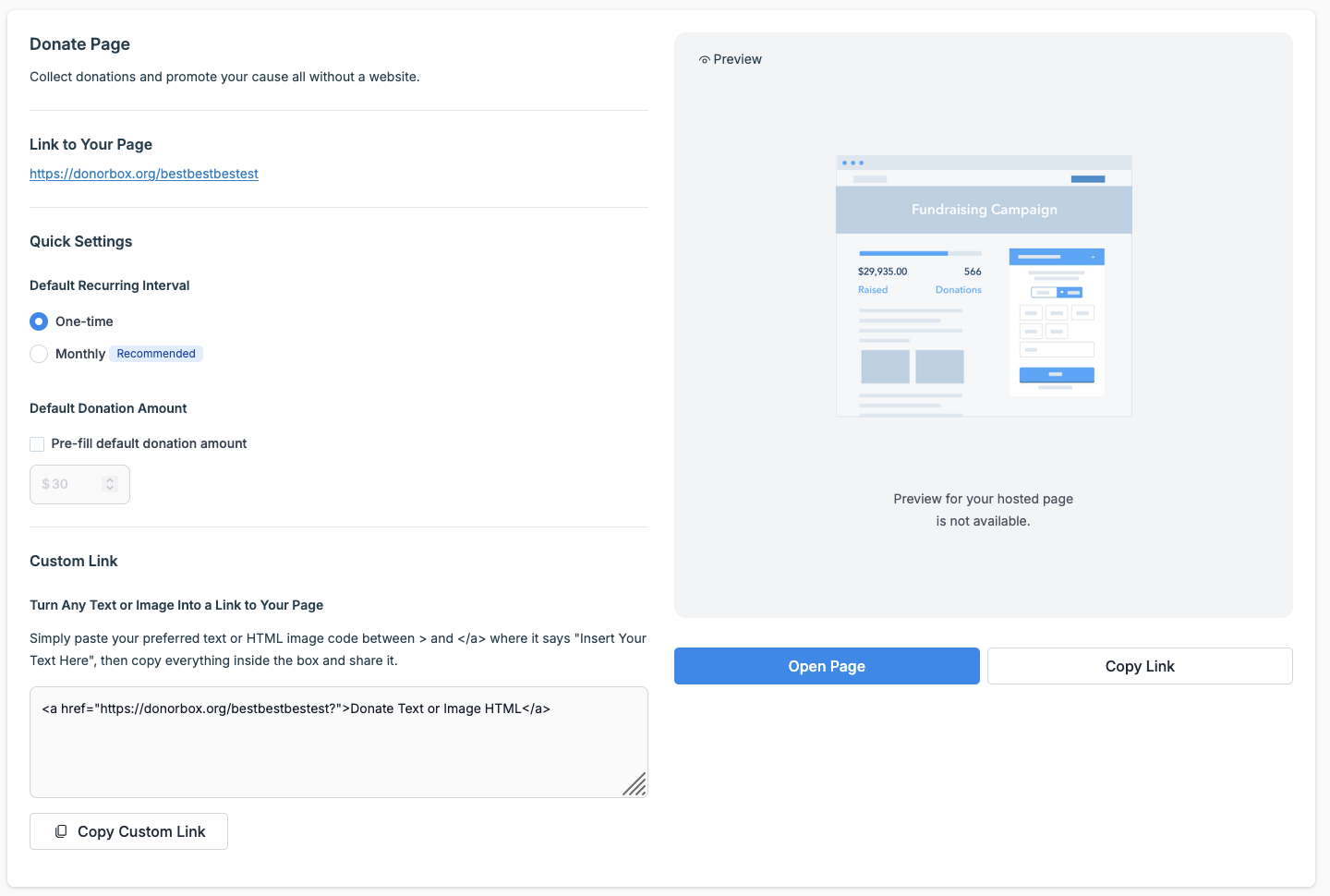 Donate Page

Collect donations and promote your cause all without a website.

Link to Your Page

https://donorbox.org/bestbestbestest

Quick Settings

Default Recurring Interval

One-time

Monthly Recommended

Default Donation Amount

Pre-fill default donation amount

$ 30

Custom Link

Turn Any Text or Image Into a Link to Your Page

Simply paste your preferred text or HTML image code between > and </a> where it says "Insert Your Text Here", then copy everything inside the box and share it.

<a href="https://donorbox.org/bestbestbestest?">Donate Text or Image HTML</a>

Copy Custom Link

Preview

Fundraising Campaign

$29,935.00 566

Raised Donations

Preview for your hosted page is not available.

Open Page

Copy Link